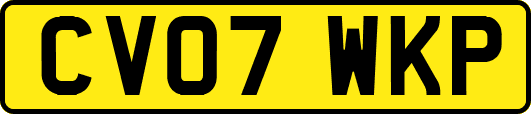 CV07 WKP